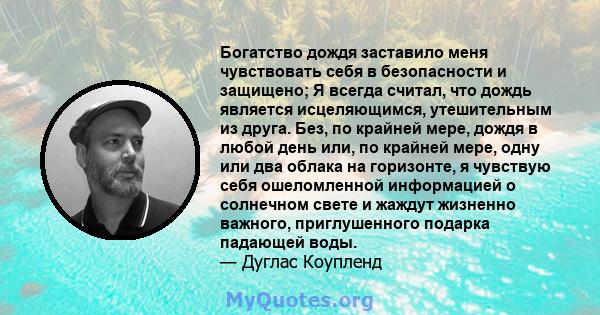 Богатство дождя заставило меня чувствовать себя в безопасности и защищено; Я всегда считал, что дождь является исцеляющимся, утешительным из друга. Без, по крайней мере, дождя в любой день или, по крайней мере, одну или два облака на горизонте, я чувствую себя ошеломленной информацией о солнечном свете и жаждут жизненно важного, приглушенного подарка падающей воды.
— Дуглас Коупленд

MyQuotes.org